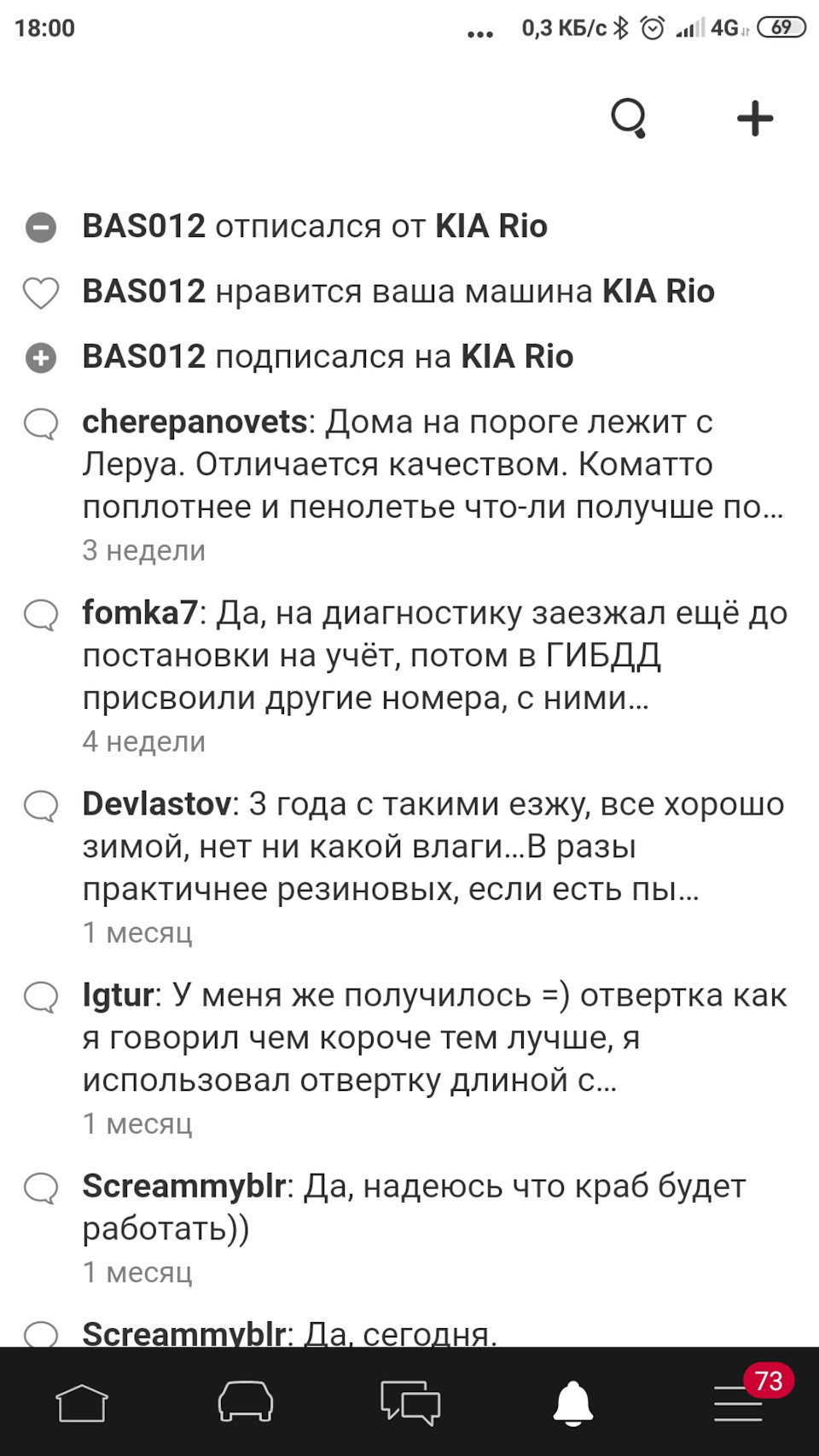 18:00 ... 0,3 КБ/с 4G 69

BAS012 отписался от KIA Rio

BAS012 нравится ваша машина KIA Rio

BAS012 подписался на KIA Rio

cherepanovets: Дома на пороге лежит с Леруа. Отличается качеством. Коматто поплотнее и пенолетье что-ли получше по...
3 недели

fomka7: Да, на диагностику заезжал ещё до постановки на учёт, потом в ГИБДД присвоили другие номера, с ними...
4 недели

Devlastov: 3 года с такими езжу, все хорошо зимой, нет ни какой влаги...В разы практичнее резиновых, если есть пы...
1 месяц

Igtur: У меня же получилось =) отвертка как я говорил чем короче тем лучше, я использовал отвертку длиной с...
1 месяц

Screammyblr: Да, надеюсь что краб будет работать))
1 месяц

Screammyblr: Да, сегодня.

73